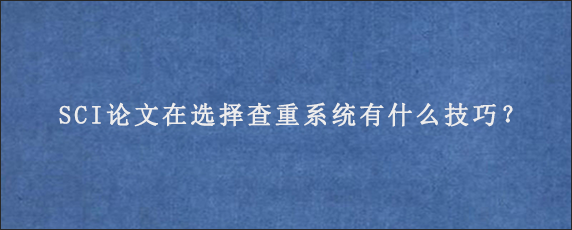 SCI论文在选择查重系统有什么技巧?